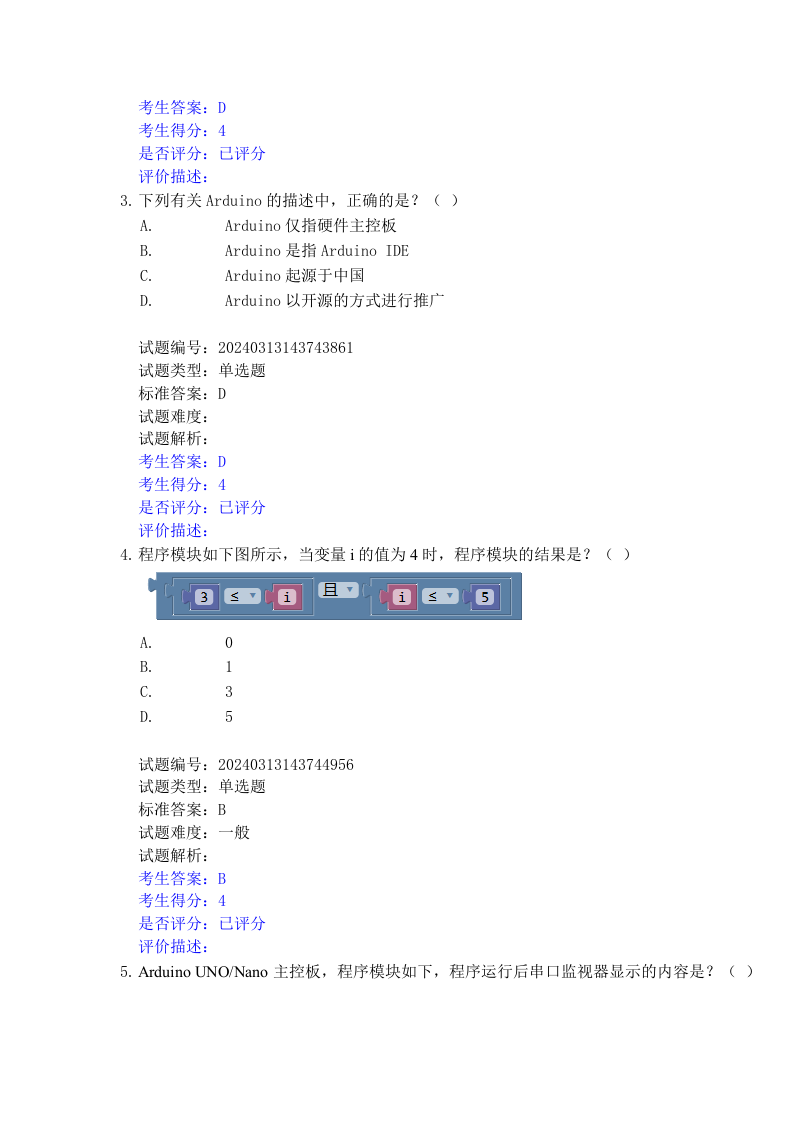 考生答案：D
考生得分：4
是否评分：已评分
评价描述：

3. 下列有关 Arduino 的描述中，正确的是？（ ）

A. Arduino 仅指硬件主控板
B. Arduino 是指 Arduino IDE
C. Arduino 起源于中国
D. Arduino 以开源的方式进行推广

试题编号：20240313143743861
试题类型：单选题
标准答案：D
试题难度：
试题解析：
考生答案：D
考生得分：4
是否评分：已评分
评价描述：

4. 程序模块如下图所示，当变量 i 的值为 4 时，程序模块的结果是？（ ）

3 ≤ i 且 i ≤ 5

A. 0
B. 1
C. 3
D. 5

试题编号：20240313143744956
试题类型：单选题
标准答案：B
试题难度：一般
试题解析：
考生答案：B
考生得分：4
是否评分：已评分
评价描述：

5. Arduino UNO/Nano 主控板，程序模块如下，程序运行后串口监视器显示的内容是？（ ）